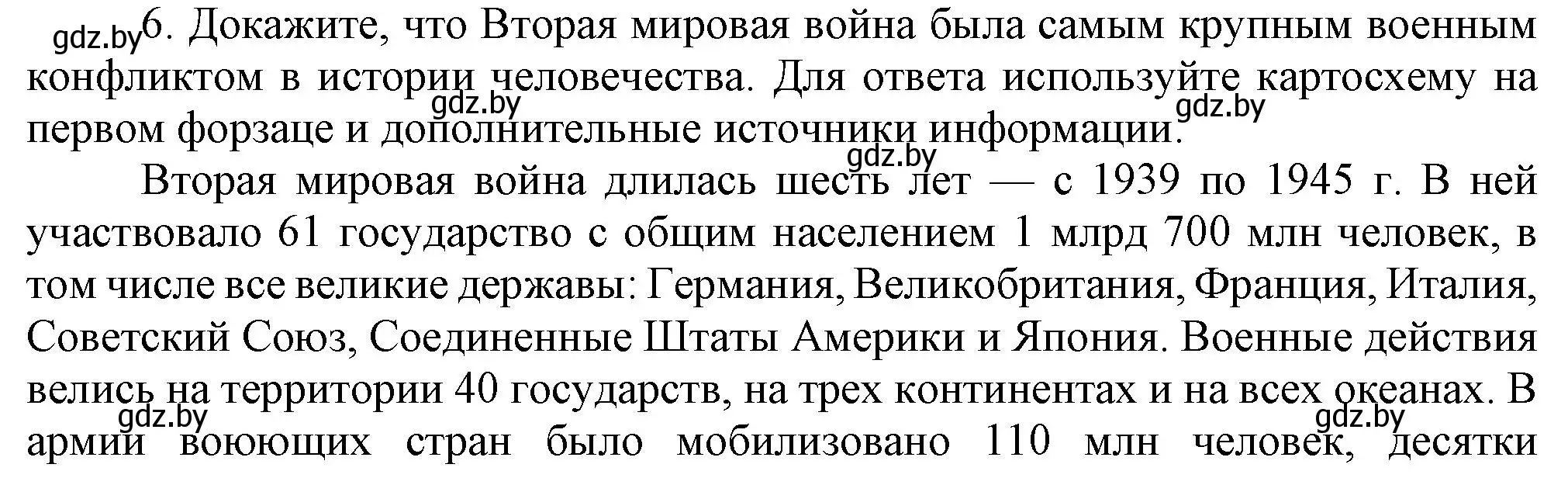 gdz.by 6. Докажите, что Вторая мировая война была самым крупным военным конфликтом в истории человечества. Для ответа используйте картосхему на первом форзаце и дополнительные источники информации.

gdz.by gdz.by gdz.by

Вторая мировая война длилась шесть лет — с 1939 по 1945 г. В ней участвовало 61 государство с общим населением 1 млрд 700 млн человек, в том числе все великие державы: Германия, Великобритания, Франция, Италия, Советский Союз, Соединенные Штаты Америки и Япония. Военные действия велись на территории 40 государств, на трех континентах и на всех океанах. В армии воюющих стран было мобилизовано 110 млн человек, десятки

gdz.by gdz.by